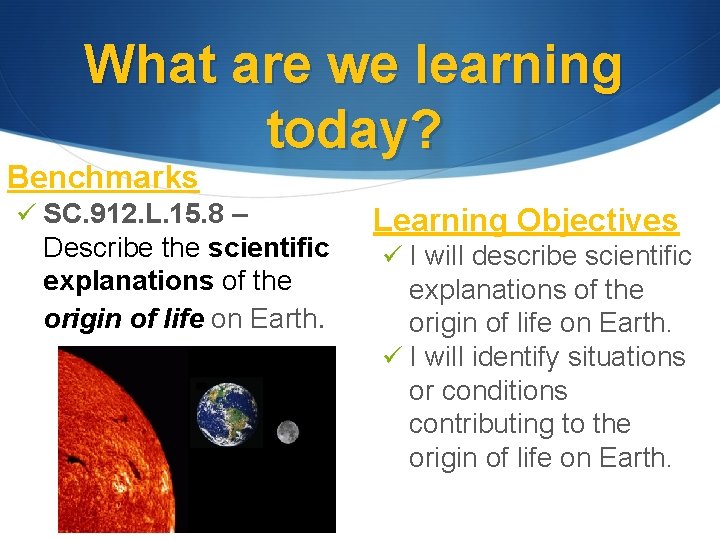 What are we learning today?

Benchmarks

✓ SC.912.L.15.8 – Describe the scientific explanations of the origin of life on Earth.

Learning Objectives

✓ I will describe scientific explanations of the origin of life on Earth.

✓ I will identify situations or conditions contributing to the origin of life on Earth.